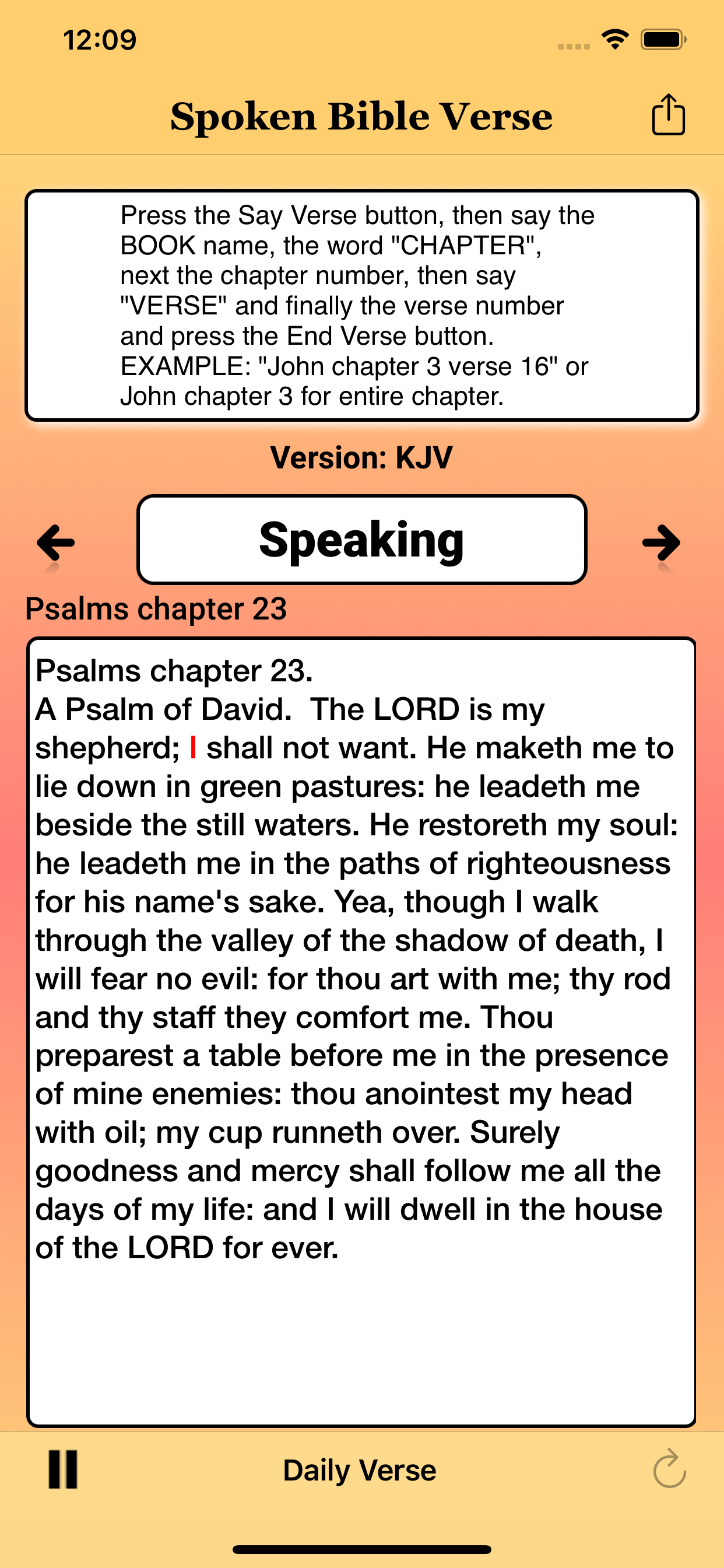 12:09

Spoken Bible Verse

Press the Say Verse button, then say the BOOK name, the word "CHAPTER", next the chapter number, then say "VERSE" and finally the verse number and press the End Verse button. EXAMPLE: "John chapter 3 verse 16" or John chapter 3 for entire chapter.

Version: KJV

Speaking

Psalms chapter 23

Psalms chapter 23.
A Psalm of David. The LORD is my shepherd; I shall not want. He maketh me to lie down in green pastures: he leadeth me beside the still waters. He restoreth my soul: he leadeth me in the paths of righteousness for his name's sake. Yea, though I walk through the valley of the shadow of death, I will fear no evil: for thou art with me; thy rod and thy staff they comfort me. Thou preparest a table before me in the presence of mine enemies: thou anointest my head with oil; my cup runneth over. Surely goodness and mercy shall follow me all the days of my life: and I will dwell in the house of the LORD for ever.

Daily Verse